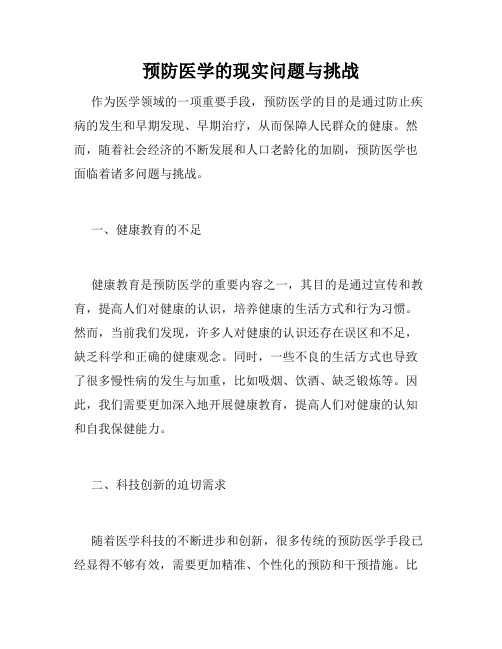 预防医学的现实问题与挑战

作为医学领域的一项重要手段，预防医学的目的是通过防止疾病的发生和早期发现、早期治疗，从而保障人民群众的健康。然而，随着社会经济的不断发展和人口老龄化的加剧，预防医学也面临着诸多问题与挑战。

一、健康教育的不足

健康教育是预防医学的重要内容之一，其目的是通过宣传和教育，提高人们对健康的认识，培养健康的生活方式和行为习惯。然而，当前我们发现，许多人对健康的认识还存在误区和不足，缺乏科学和正确的健康观念。同时，一些不良的生活方式也导致了很多慢性病的发生与加重，比如吸烟、饮酒、缺乏锻炼等。因此，我们需要更加深入地开展健康教育，提高人们对健康的认知和自我保健能力。

二、科技创新的迫切需求

随着医学科技的不断进步和创新，很多传统的预防医学手段已经显得不够有效，需要更加精准、个性化的预防和干预措施。比